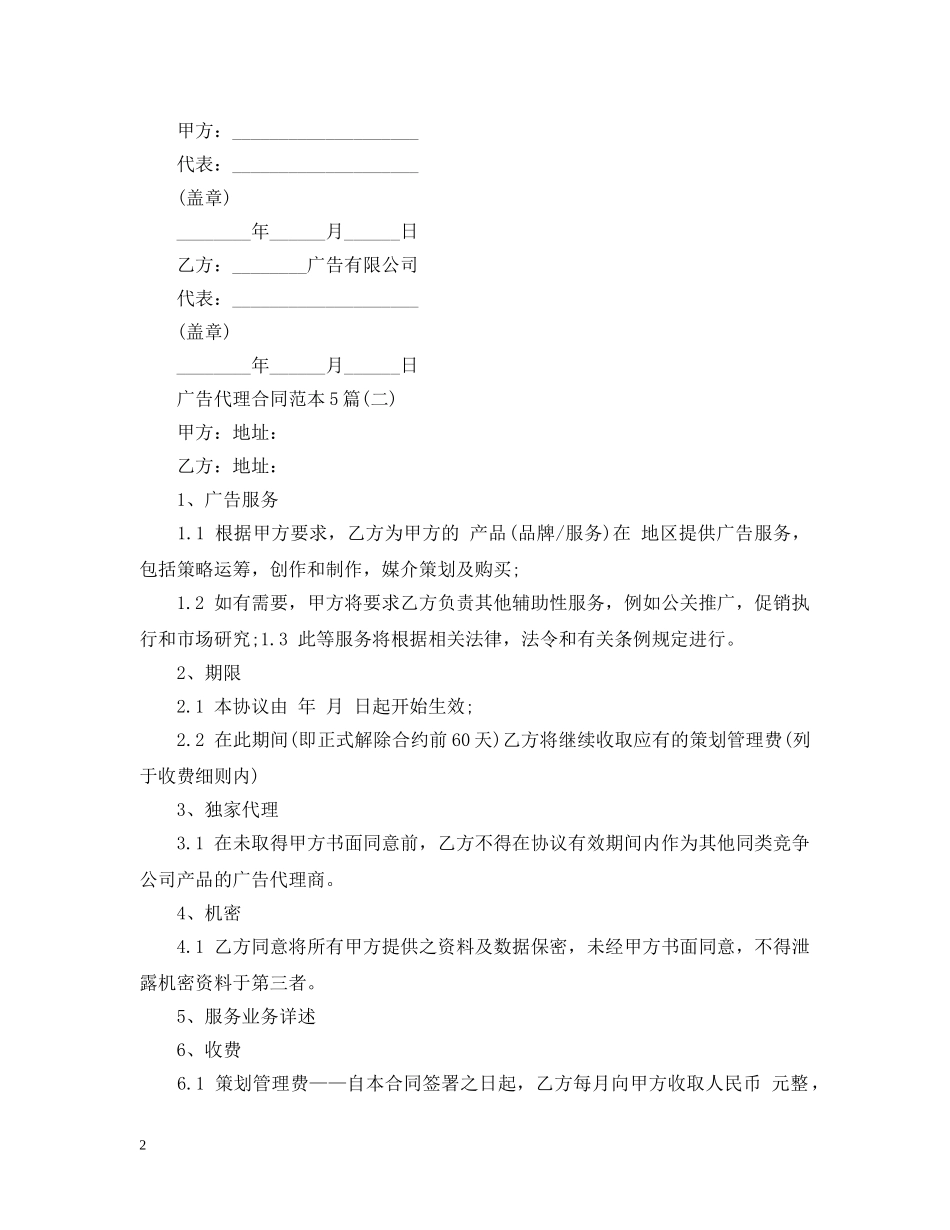 甲方：____________________

代表：____________________

(盖章)

________年______月______日

乙方：________广告有限公司

代表：____________________

(盖章)

________年______月______日

广告代理合同范本5篇(二)

甲方：地址：

乙方：地址：

1、广告服务

1.1 根据甲方要求，乙方为甲方的 产品(品牌/服务)在 地区提供广告服务，包括策略运筹，创作和制作，媒介策划及购买;

1.2 如有需要，甲方将要求乙方负责其他辅助性服务，例如公关推广，促销执行和市场研究;1.3 此等服务将根据相关法律，法令和有关条例规定进行。

2、期限

2.1 本协议由 年 月 日起开始生效;

2.2 在此期间(即正式解除合约前60天)乙方将继续收取应有的策划管理费(列于收费细则内)

3、独家代理

3.1 在未取得甲方书面同意前，乙方不得在协议有效期间内作为其他同类竞争公司产品的广告代理商。

4、机密

4.1 乙方同意将所有甲方提供之资料及数据保密，未经甲方书面同意，不得泄露机密资料于第三者。

5、服务业务详述

6、收费

6.1 策划管理费——自本合同签署之日起，乙方每月向甲方收取人民币 元整，

2